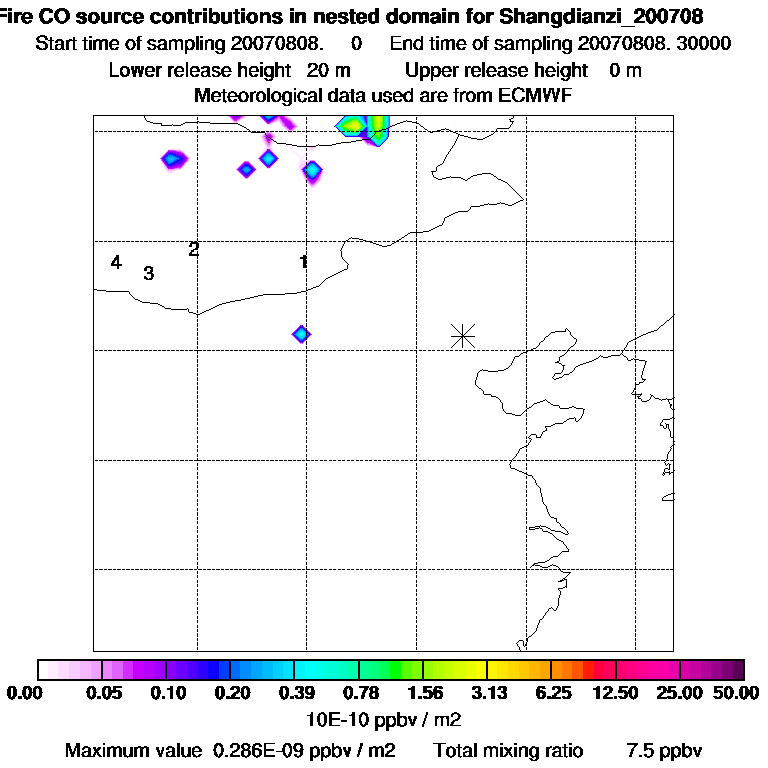 Fire CO source contributions in nested domain for Shangdianzi_200708
Start time of sampling 20070808.    0    End time of sampling 20070808. 30000
Lower release height  20 m    Upper release height  0 m
Meteorological data used are from ECMWF

2
4
3
1

0.00 0.05 0.10 0.20 0.39 0.78 1.56 3.13 6.25 12.50 25.00 50.00
10E-10 ppbv / m2
Maximum value  0.286E-09 ppbv / m2    Total mixing ratio    7.5 ppbv